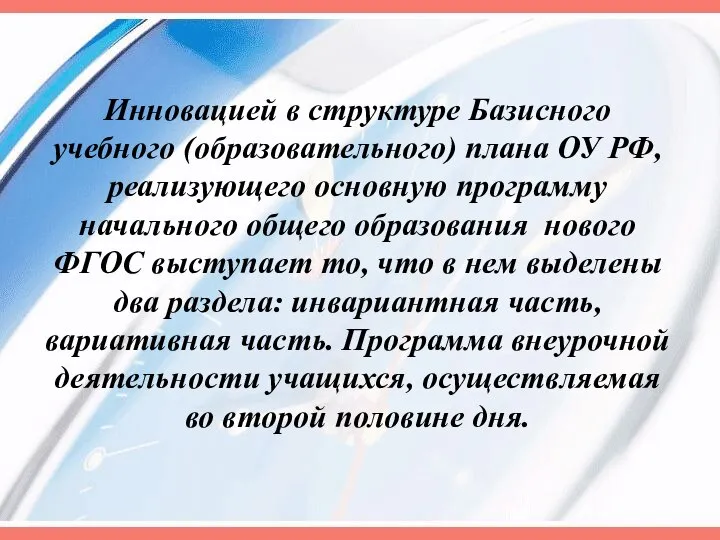 Инновацией в структуре Базисного учебного (образовательного) плана ОУ РФ, реализующего основную программу начального общего образования  нового ФГОС выступает то, что в нем выделены два раздела: инвариантная часть, вариативная часть. Программа внеурочной деятельности учащихся, осуществляемая во второй половине дня.